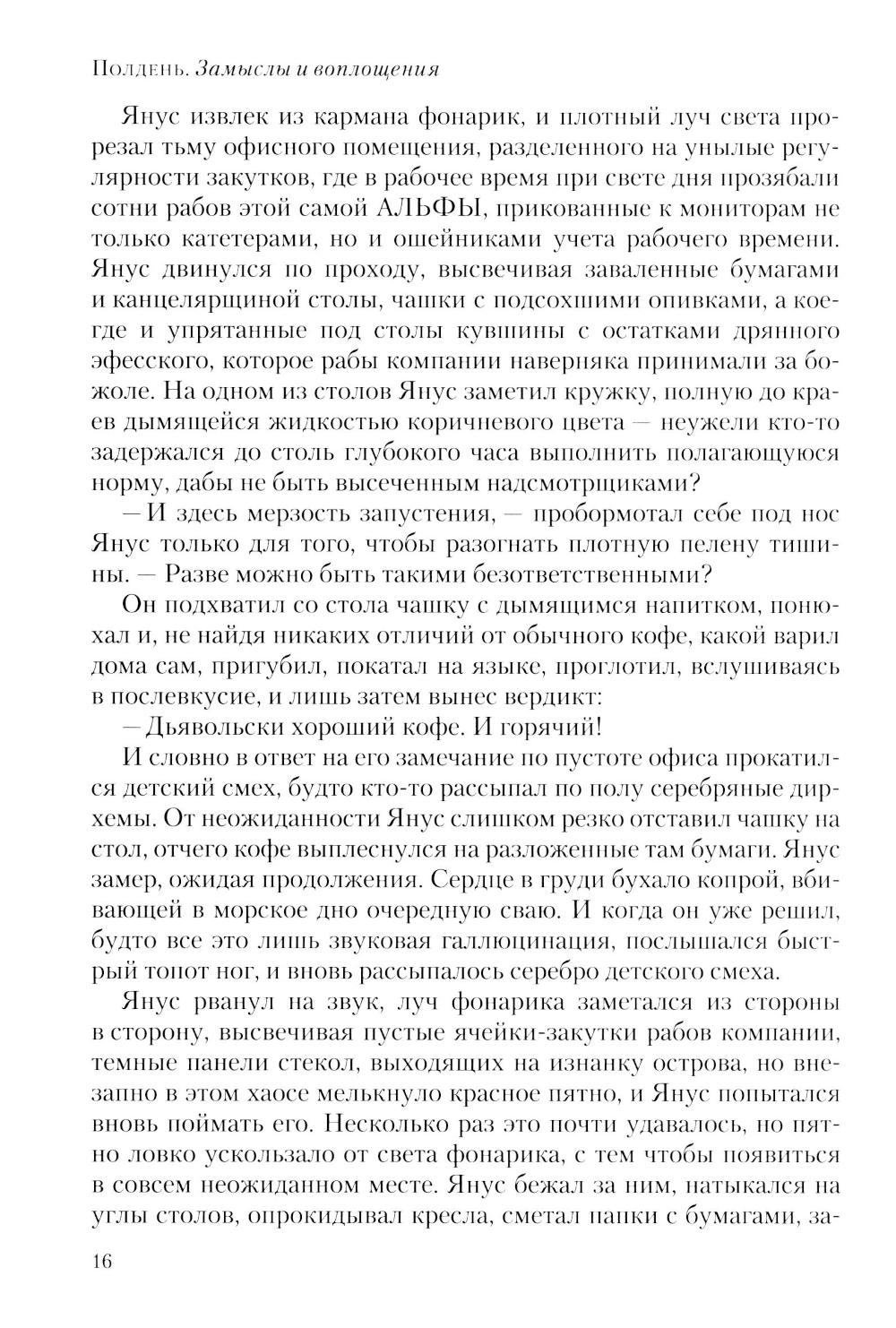 Полдень. Замыслы и воплощения

Янус извлек из кармана фонарик, и плотный луч света прорезал тьму офисного помещения, разделенного на унылые регулярности закутков, где в рабочее время при свете дня прозябали сотни рабов этой самой АЛЬФЫ, прикованные к мониторам не только катетерами, но и ошейниками учета рабочего времени. Янус двинулся по проходу, высвечивая заваленные бумагами и канцелярщиной столы, чашки с подсохшими опивками, а кое-где и упрятанные под столы кувшины с остатками дрянного эфесского, которое рабы компании наверняка принимали за божоле. На одном из столов Янус заметил кружку, полную до краев дымящейся жидкостью коричневого цвета — неужели кто-то задержался до столь глубокого часа выполнить полагающуюся норму, дабы не быть высеченным надсмотрщиками?

— И здесь мерзость запустения, — пробормотал себе под нос Янус только для того, чтобы разогнать плотную пелену тишины. — Разве можно быть такими безответственными?

Он подхватил со стола чашку с дымящимся напитком, понюхал и, не найдя никаких отличий от обычного кофе, какой варил дома сам, пригубил, покатал на языке, проглотил, вслушиваясь в послевкусие, и лишь затем вынес вердикт:

— Дьявольски хороший кофе. И горячий!

И словно в ответ на его замечание по пустоте офиса прокатился детский смех, будто кто-то рассыпал по полу серебряные дирхемы. От неожиданности Янус слишком резко отставил чашку на стол, отчего кофе выплеснулся на разложенные там бумаги. Янус замер, ожидая продолжения. Сердце в груди бухало копрой, вбивающей в морское дно очередную сваю. И когда он уже решил, будто все это лишь звуковая галлюцинация, послышался быстрый топот ног, и вновь рассыпалось серебро детского смеха.

Янус рванул на звук, луч фонарика заметался из стороны в сторону, высвечивая пустые ячейки-закутки рабов компании, темные панели стекол, выходящих на изнанку острова, но внезапно в этом хаосе мелькнуло красное пятно, и Янус попытался вновь поймать его. Несколько раз это почти удавалось, но пятно ловко ускользало от света фонарика, с тем чтобы появиться в совсем неожиданном месте. Янус бежал за ним, натыкался на углы столов, опрокидывал кресла, сметал папки с бумагами, за-

16